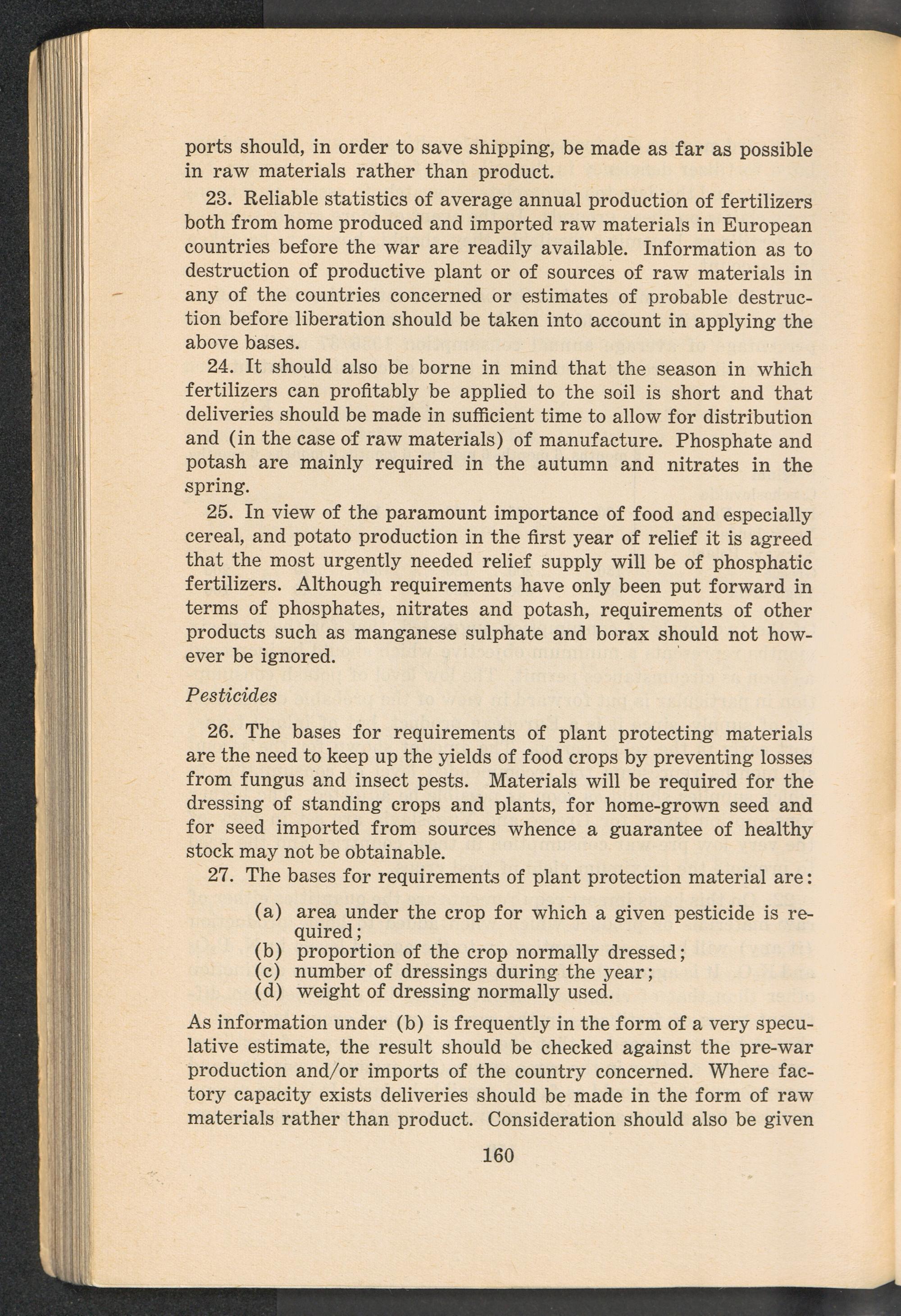 ports should, in order to save shipping, be made as far as possible in raw materials rather than product.

23. Reliable statistics of average annual production of fertilizers both from home produced and imported raw materials in European countries before the war are readily available. Information as to destruction of productive plant or of sources of raw materials in any of the countries concerned or estimates of probable destruction before liberation should be taken into account in applying the above bases.

24. It should also be borne in mind that the season in which fertilizers can profitably be applied to the soil is short and that deliveries should be made in sufficient time to allow for distribution and (in the case of raw materials) of manufacture. Phosphate and potash are mainly required in the autumn and nitrates in the spring.

25. In view of the paramount importance of food and especially cereal, and potato production in the first year of relief it is agreed that the most urgently needed relief supply will be of phosphatic fertilizers. Although requirements have only been put forward in terms of phosphates, nitrates and potash, requirements of other products such as manganese sulphate and borax should not however be ignored.

Pesticides

26. The bases for requirements of plant protecting materials are the need to keep up the yields of food crops by preventing losses from fungus and insect pests. Materials will be required for the dressing of standing crops and plants, for home-grown seed and for seed imported from sources whence a guarantee of healthy stock may not be obtainable.

27. The bases for requirements of plant protection material are:

(a) area under the crop for which a given pesticide is required;
(b) proportion of the crop normally dressed;
(c) number of dressings during the year;
(d) weight of dressing normally used.

As information under (b) is frequently in the form of a very speculative estimate, the result should be checked against the pre-war production and/or imports of the country concerned. Where factory capacity exists deliveries should be made in the form of raw materials rather than product. Consideration should also be given

160